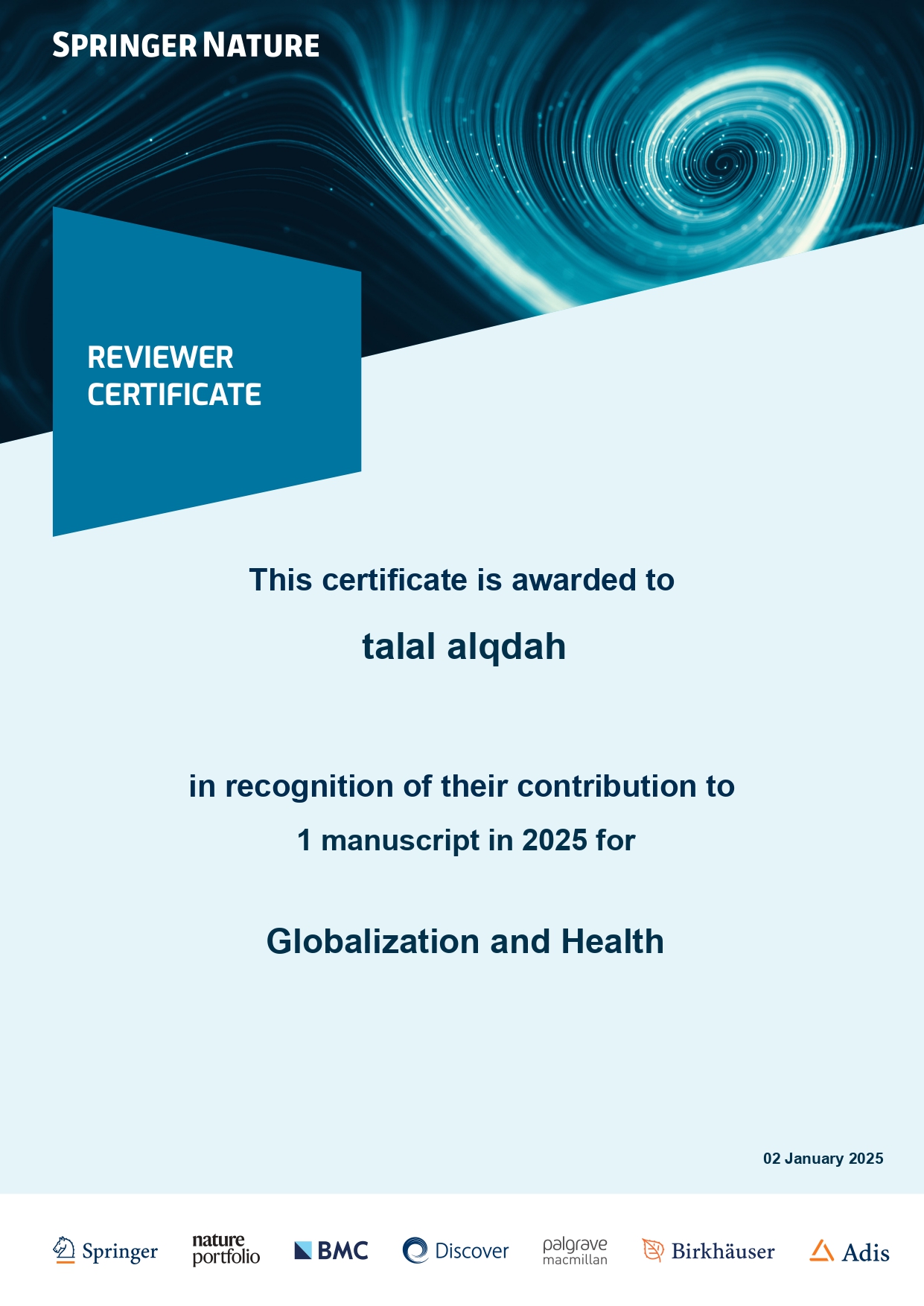 SPRINGER NATURE

REVIEWER CERTIFICATE

This certificate is awarded to

talal alqdah

in recognition of their contribution to

1 manuscript in 2025 for

Globalization and Health

02 January 2025

Springer nature portfolio BMC Discover palgrave macmillan Birkhäuser Adis